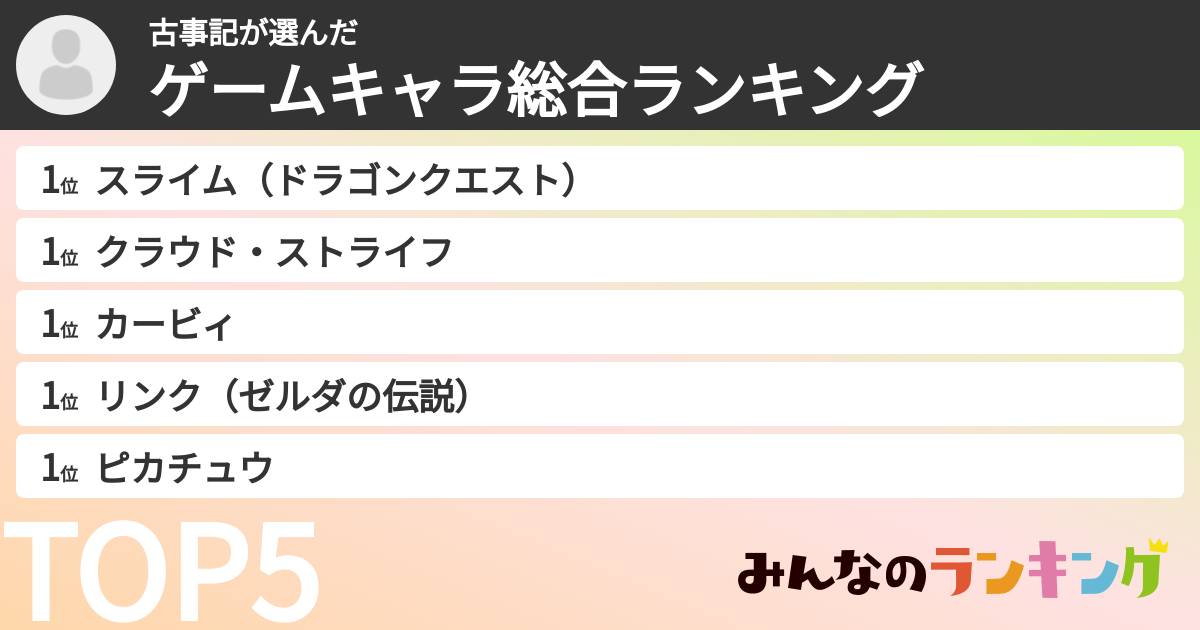 古事記が選んだ
ゲームキャラ総合ランキング

1位 スライム（ドラゴンクエスト）

1位 クラウド・ストライフ

1位 カービィ

1位 リンク（ゼルダの伝説）

1位 ピカチュウ

TOP5

みんなのランキング